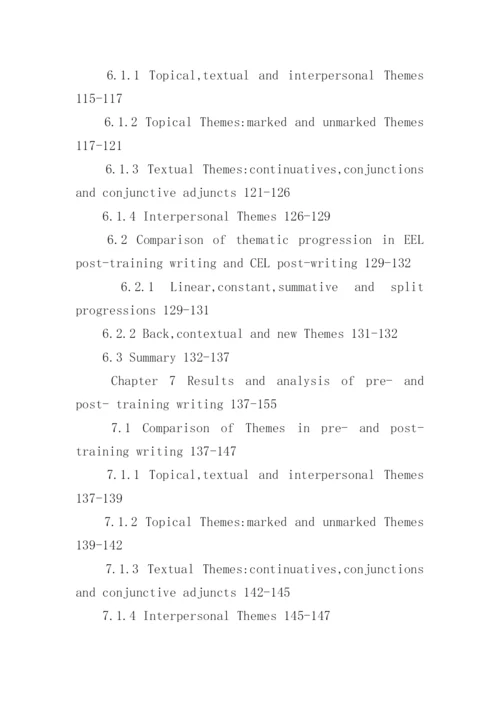 6.1.1 Topical,textual and interpersonal Themes 115-117

6.1.2 Topical Themes:marked and unmarked Themes 117-121

6.1.3 Textual Themes:continuatives,conjunctions and conjunctive adjuncts 121-126

6.1.4 Interpersonal Themes 126-129

6.2 Comparison of thematic progression in EEL post-training writing and CEL post-writing 129-132

6.2.1 Linear,constant,summative and split progressions 129-131

6.2.2 Back,contextual and new Themes 131-132

6.3 Summary 132-137

Chapter 7 Results and analysis of pre- and post- training writing 137-155

7.1 Comparison of Themes in pre- and post-training writing 137-147

7.1.1 Topical,textual and interpersonal Themes 137-139

7.1.2 Topical Themes:marked and unmarked Themes 139-142

7.1.3 Textual Themes:continuatives,conjunctions and conjunctive adjuncts 142-145

7.1.4 Interpersonal Themes 145-147